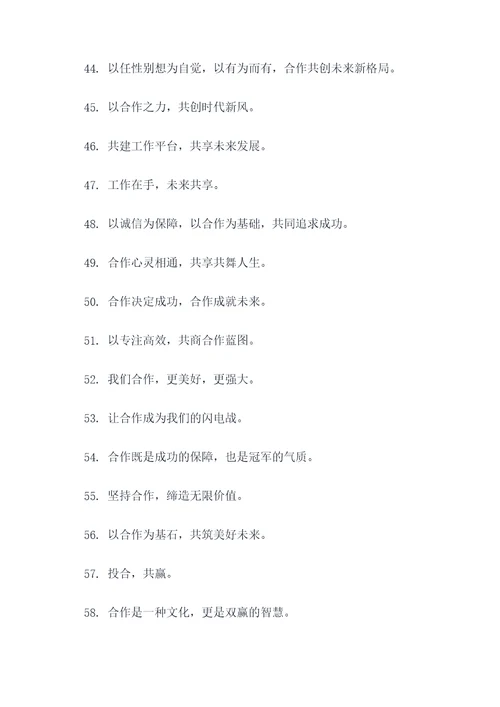 44. 以任性别想为自觉，以有为而有，合作共创未来新格局。

45. 以合作之力，共创时代新风。

46. 共建工作平台，共享未来发展。

47. 工作在手，未来共享。

48. 以诚信为保障，以合作为基础，共同追求成功。

49. 合作心灵相通，共享共舞人生。

50. 合作决定成功，合作成就未来。

51. 以专注高效，共商合作蓝图。

52. 我们合作，更美好，更强大。

53. 让合作成为我们的闪电战。

54. 合作既是成功的保障，也是冠军的气质。

55. 坚持合作，缔造无限价值。

56. 以合作为基石，共筑美好未来。

57. 投合，共赢。

58. 合作是一种文化，更是双赢的智慧。